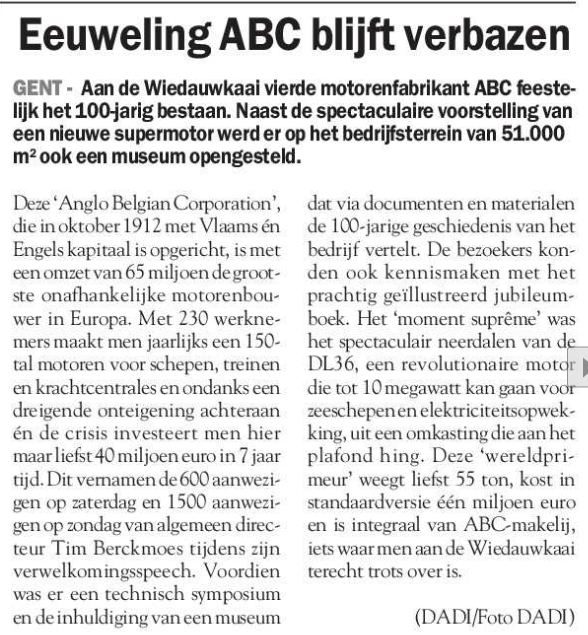 Eeuweling ABC blijft verbazen

GENT - Aan de Wiedauwkaai vierde motorenfabrikant ABC feestelijk het 100-jarig bestaan. Naast de spectaculaire voorstelling van een nieuwe supermotor werd er op het bedrijfsterrein van 51.000 m² ook een museum opengesteld.

Deze 'Anglo Belgian Corporation', die in oktober 1912 met Vlaams én Engels kapitaal is opgericht, is met een omzet van 65 miljoen de grootste onafhankelijke motorenbouwer in Europa. Met 230 werknemers maakt men jaarlijks een 150-tal motoren voor schepen, treinen en krachtcentrales en ondanks een dreigende onteigening achteraan én de crisis investeert men hier maar liefst 40 miljoen euro in 7 jaar tijd. Dit vernamen de 600 aanwezigen op zaterdag en 1500 aanwezigen op zondag van algemeen directeur Tim Berckmoes tijdens zijn verwelkomingsspeech. Voordien was er een technisch symposium en de inhuldiging van een museum dat via documenten en materialen de 100-jarige geschiedenis van het bedrijf vertelt. De bezoekers konden ook kennismaken met het prachtig geïllustreerd jubileumboek. Het 'moment suprême' was het spectaculair neerdalen van de DL36, een revolutionaire motor die tot 10 megawatt kan gaan voor zeeschepen en elektriciteitsopwekking, uit een omkasting die aan het plafond hing. Deze 'wereldprimeur' weegt liefst 55 ton, kost in standaardversie één miljoen euro en is integraal van ABC-makelij, iets waar men aan de Wiedauwkaai terecht trots over is.

(DADI/Foto DADI)